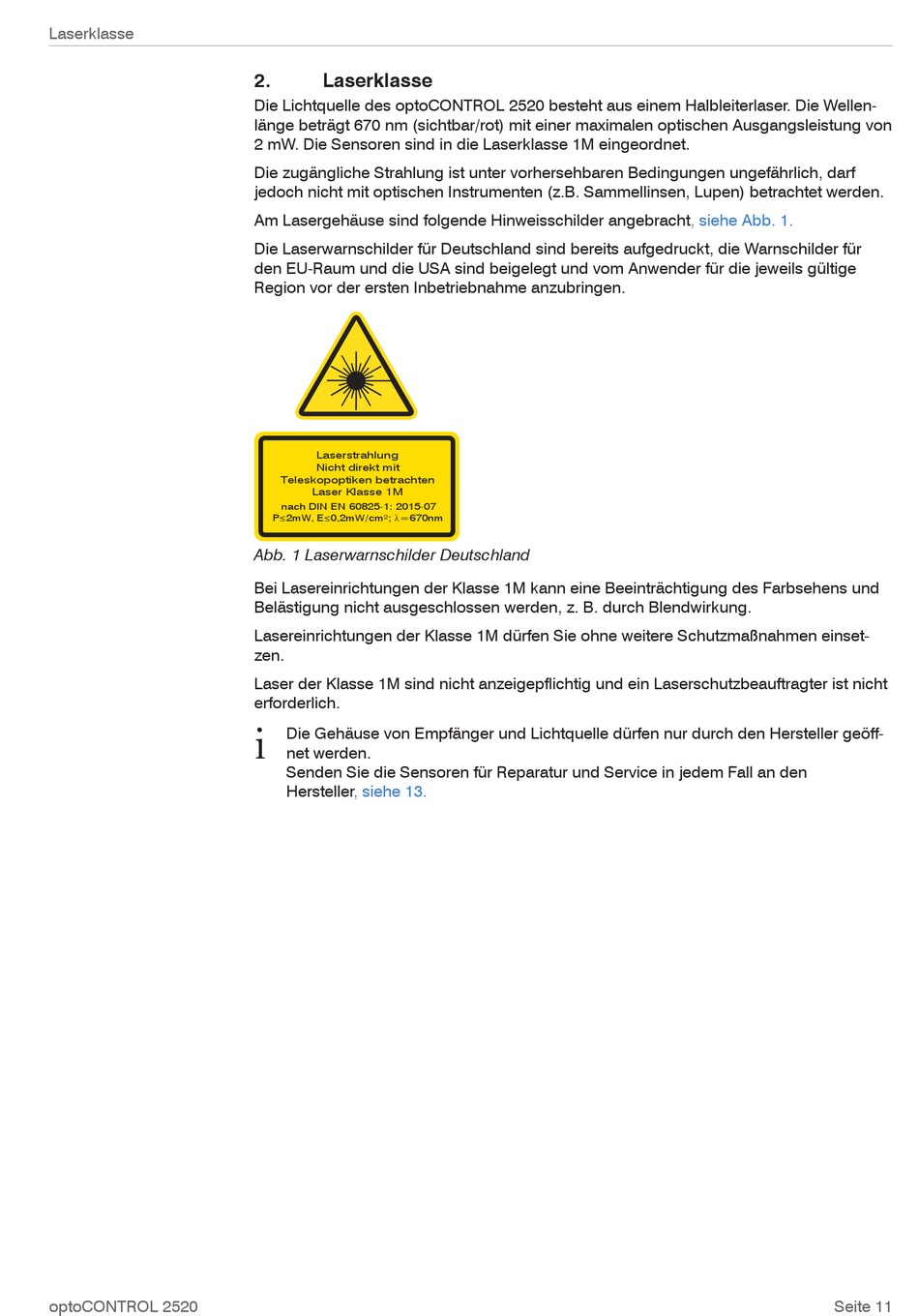 Laserklasse

2. Laserklasse

Die Lichtquelle des optoCONTROL 2520 besteht aus einem Halbleiterlaser. Die Wellenlänge beträgt 670 nm (sichtbar/rot) mit einer maximalen optischen Ausgangsleistung von 2 mW. Die Sensoren sind in die Laserklasse 1M eingeordnet.

Die zugängliche Strahlung ist unter vorhersehbaren Bedingungen ungefährlich, darf jedoch nicht mit optischen Instrumenten (z.B. Sammellinsen, Lupen) betrachtet werden.

Am Lasergehäuse sind folgende Hinweisschilder angebracht, siehe Abb. 1.

Die Laserwarnschilder für Deutschland sind bereits aufgedruckt, die Warnschilder für den EU-Raum und die USA sind beigelegt und vom Anwender für die jeweils gültige Region vor der ersten Inbetriebnahme anzubringen.

Laserstrahlung
Nicht direkt mit
Teleskopoptiken betrachten
Laser Klasse 1M
nach DIN EN 60825-1: 2015-07
P≤2mW, E≤0,2mW/cm²; λ=670nm

Abb. 1 Laserwarnschilder Deutschland

Bei Lasereinrichtungen der Klasse 1M kann eine Beeinträchtigung des Farbsehens und Belästigung nicht ausgeschlossen werden, z. B. durch Blendwirkung.

Lasereinrichtungen der Klasse 1M dürfen Sie ohne weitere Schutzmaßnahmen einsetzen.

Laser der Klasse 1M sind nicht anzeigepflichtig und ein Laserschutzbeauftragter ist nicht erforderlich.

i Die Gehäuse von Empfänger und Lichtquelle dürfen nur durch den Hersteller geöffnet werden.
Senden Sie die Sensoren für Reparatur und Service in jedem Fall an den Hersteller, siehe 13.

optoCONTROL 2520 Seite 11